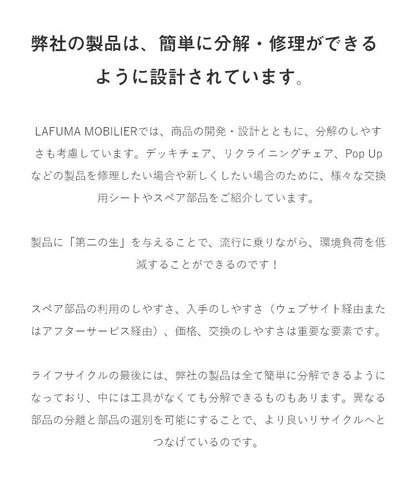 弊社の製品は、簡単に分解・修理ができるように設計されています。

LAFUMA MOBILIERでは、商品の開発・設計とともに、分解のしやすさも考慮しています。デッキチェア、リクライニングチェア、Pop Upなどの製品を修理したい場合や新しくしたい場合のために、様々な交換用シートやスペア部品をご紹介しています。

製品に「第二の生」を与えることで、流行に乗りながら、環境負荷を低減することができるのです！

スペア部品の利用のしやすさ、入手のしやすさ（ウェブサイト経由またはアフターサービス経由）、価格、交換のしやすさは重要な要素です。

ライフサイクルの最後には、弊社の製品は全て簡単に分解できるようになっており、中には工具がなくても分解できるものもあります。異なる部品の分離と部品の選別を可能にすることで、より良いリサイクルへとつなげているのです。